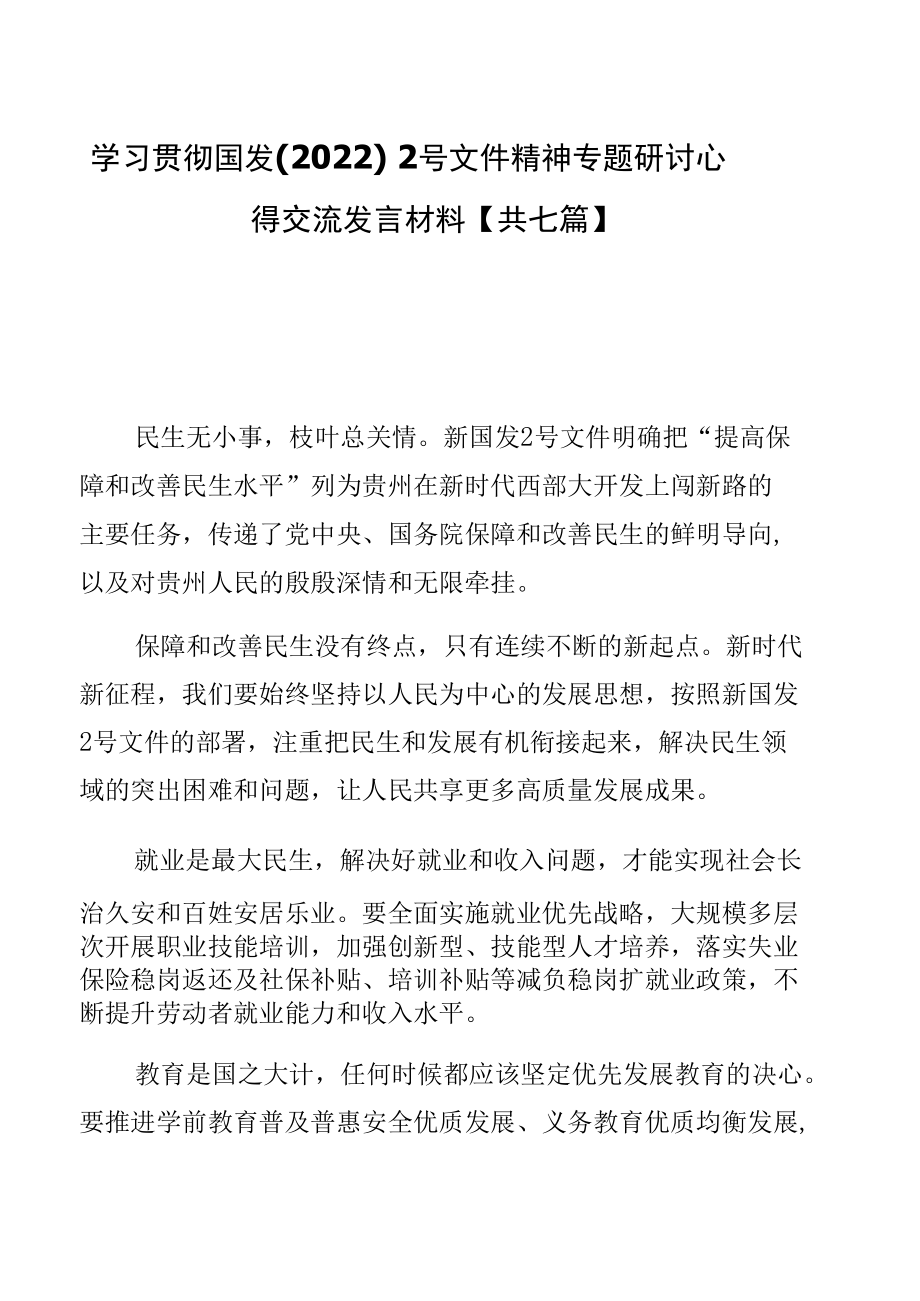 学习贯彻国发(2022) 2号文件精神专题研讨心得交流发言材料【共七篇】

民生无小事，枝叶总关情。新国发2号文件明确把“提高保障和改善民生水平”列为贵州在新时代西部大开发上闯新路的主要任务，传递了党中央、国务院保障和改善民生的鲜明导向，以及对贵州人民的殷殷深情和无限牵挂。

保障和改善民生没有终点，只有连续不断的新起点。新时代新征程，我们要始终坚持以人民为中心的发展思想，按照新国发2号文件的部署，注重把民生和发展有机衔接起来，解决民生领域的突出困难和问题，让人民共享更多高质量发展成果。

就业是最大民生，解决好就业和收入问题，才能实现社会长治久安和百姓安居乐业。要全面实施就业优先战略，大规模多层次开展职业技能培训，加强创新型、技能型人才培养，落实失业保险稳岗返还及社保补贴、培训补贴等减负稳岗扩就业政策，不断提升劳动者就业能力和收入水平。

教育是国之大计，任何时候都应该坚定优先发展教育的决心。要推进学前教育普及普惠安全优质发展、义务教育优质均衡发展，